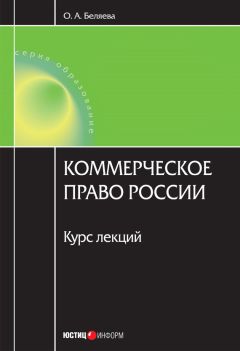 О. А. Беляева

серия образование

КОММЕРЧЕСКОЕ ПРАВО РОССИИ

Курс лекций

ЮСТИЦ ИНФОРМ